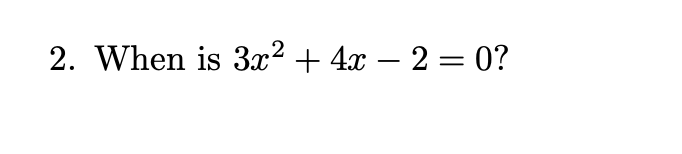 2. When is $3x^2 + 4x - 2 = 0$?